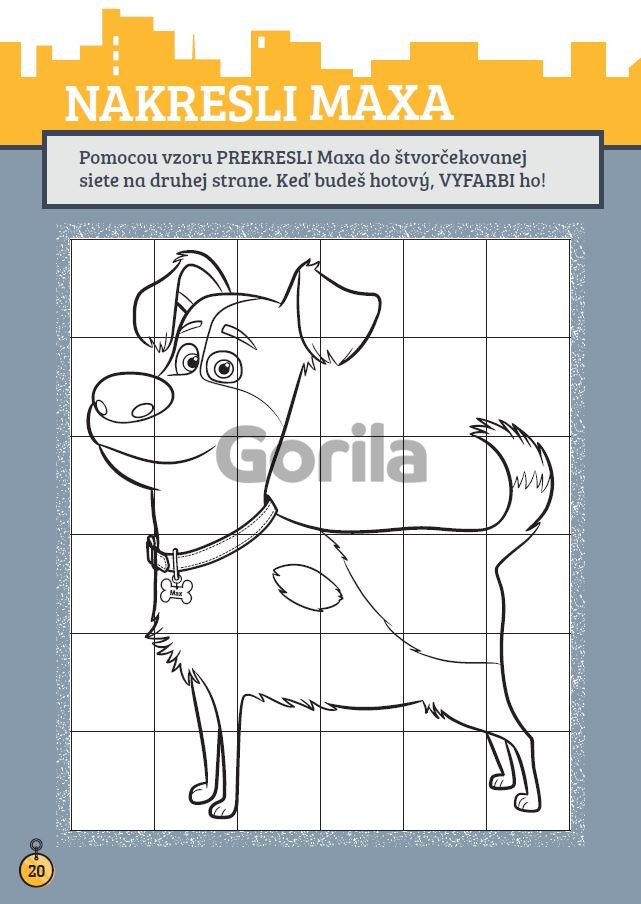 NAKRESLI MAXA

Pomocou vzoru PREKRESLI Maxa do štvorčekovanej siete na druhej strane. Keď budeš hotový, VYFARBI ho!

Gorila

Max

20